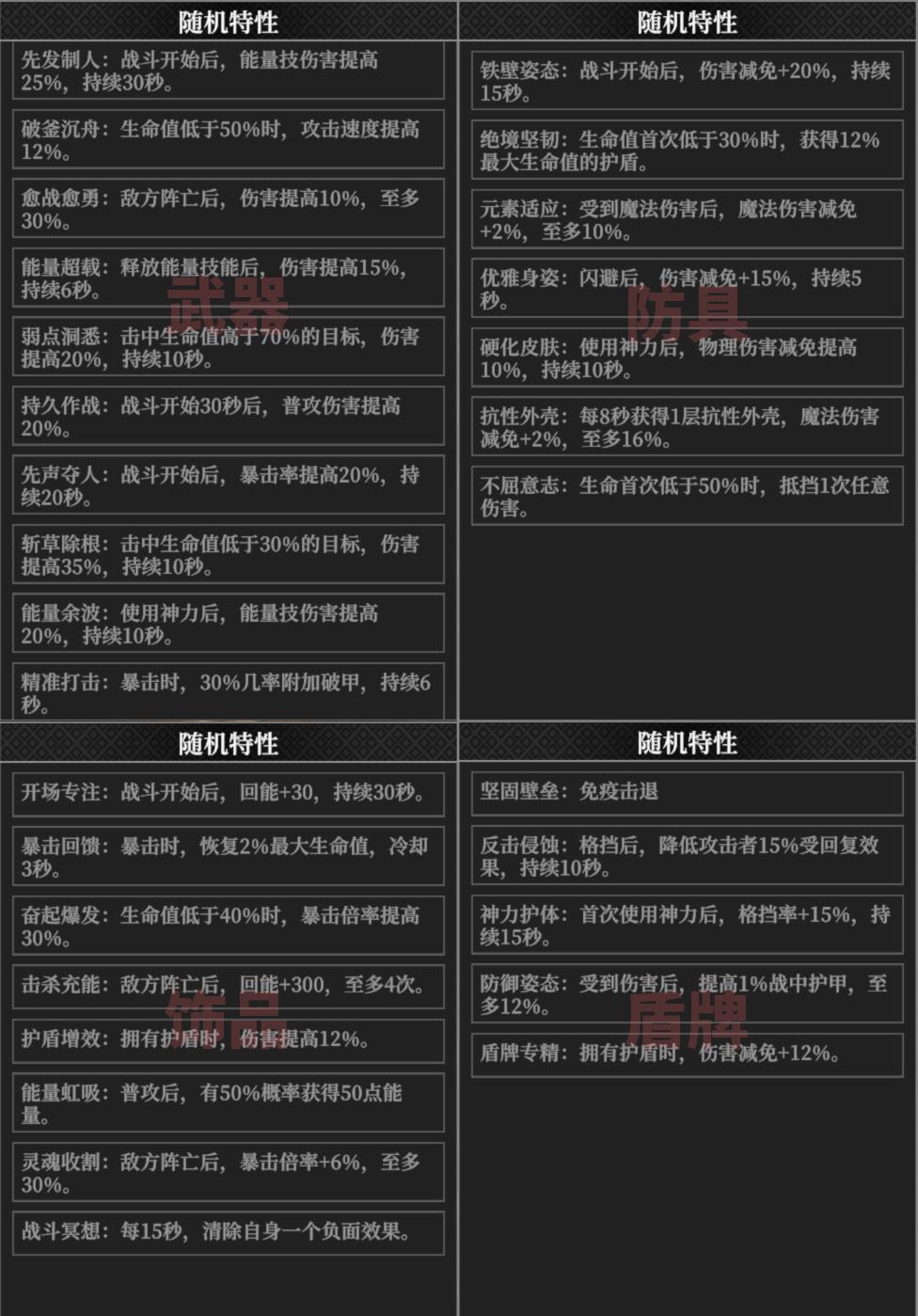 随机特性

先发制人：战斗开始后，能量技伤害提高25%，持续30秒。

破釜沉舟：生命值低于50%时，攻击速度提高12%。

愈战愈勇：敌方阵亡后，伤害提高10%，至多30%。

能量超载：释放能量技能后，伤害提高15%，持续6秒。

武器

弱点洞悉：击中生命值高于70%的目标，伤害提高20%，持续10秒。

持久作战：战斗开始30秒后，普攻伤害提高20%。

先声夺人：战斗开始后，暴击率提高20%，持续20秒。

斩草除根：击中生命值低于30%的目标，伤害提高35%，持续10秒。

能量余波：使用神力后，能量技伤害提高20%，持续10秒。

精准打击：暴击时，30%几率附加破甲，持续6秒。

随机特性

铁壁姿态：战斗开始后，伤害减免+20%，持续15秒。

绝境坚韧：生命值首次低于30%时，获得12%最大生命值的护盾。

元素适应：受到魔法伤害后，魔法伤害减免+2%，至多10%。

优雅身姿：闪避后，伤害减免+15%，持续5秒。

防具

硬化皮肤：使用神力后，物理伤害减免提高10%，持续10秒。

抗性外壳：每8秒获得1层抗性外壳，魔法伤害减免+2%，至多16%。

不屈意志：生命首次低于50%时，抵挡1次任意伤害。

随机特性

开场专注：战斗开始后，回能+30，持续30秒。

暴击回馈：暴击时，恢复2%最大生命值，冷却3秒。

奋起爆发：生命值低于40%时，暴击倍率提高30%。

击杀充能：敌方阵亡后，回能+300，至多4次。

饰品

护盾增效：拥有护盾时，伤害提高12%。

能量虹吸：普攻后，有50%概率获得50点能量。

灵魂收割：敌方阵亡后，暴击倍率+6%，至多30%。

战斗冥想：每15秒，清除自身一个负面效果。

随机特性

坚固壁垒：免疫击退

反击侵蚀：格挡后，降低攻击者15%受回复效果，持续10秒。

神力护体：首次使用神力后，格挡率+15%，持续15秒。

防御姿态：受到伤害后，提高1%战中护甲，至多12%。

盾牌

盾牌专精：拥有护盾时，伤害减免+12%。